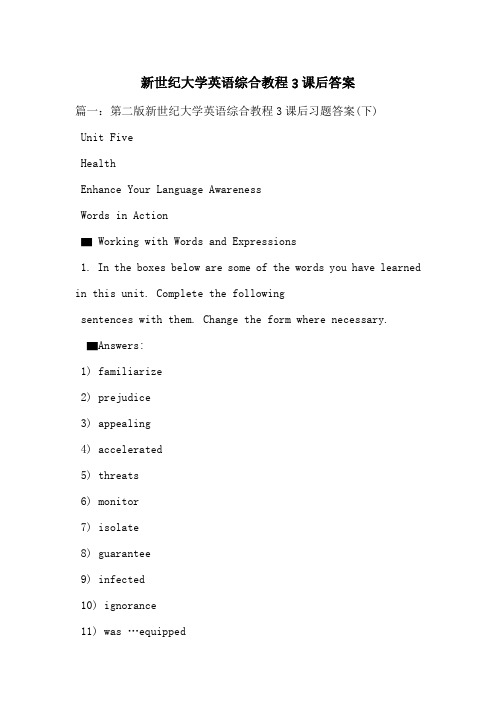 新世纪大学英语综合教程3课后答案

篇一：第二版新世纪大学英语综合教程3课后习题答案(下)

Unit Five

Health

Enhance Your Language Awareness

Words in Action

■ Working with Words and Expressions

1. In the boxes below are some of the words you have learned in this unit. Complete the following sentences with them. Change the form where necessary.

■Answers:

1) familiarize

2) prejudice

3) appealing

4) accelerated

5) threats

6) monitor

7) isolate

8) guarantee

9) infected

10) ignorance

11) was …equipped